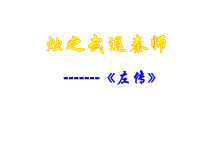 烛之武退秦师

-------《左传》